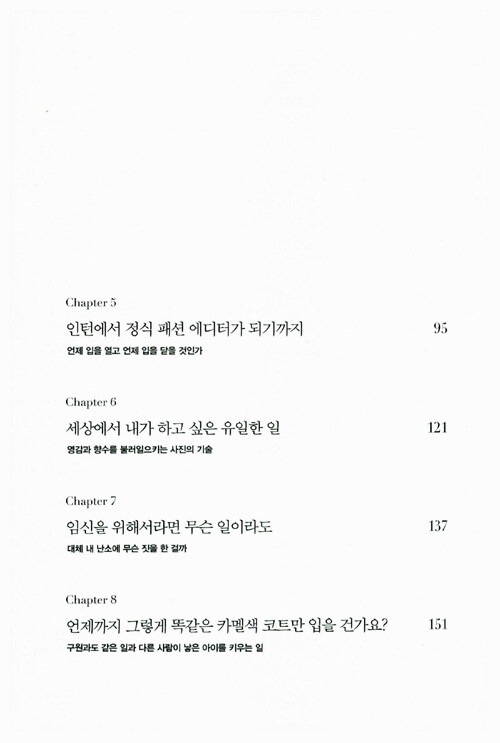 Chapter 5
인턴에서 정식 패션 에디터가 되기까지 95
언제 입을 열고 언제 입을 닫을 것인가

Chapter 6
세상에서 내가 하고 싶은 유일한 일 121
영감과 향수를 불러일으키는 사진의 기술

Chapter 7
임신을 위해서라면 무슨 일이라도 137
대체 내 난소에 무슨 짓을 한 걸까

Chapter 8
언제까지 그렇게 똑같은 카멜색 코트만 입을 건가요? 151
구원과도 같은 일과 다른 사람이 낳은 아이를 키우는 일